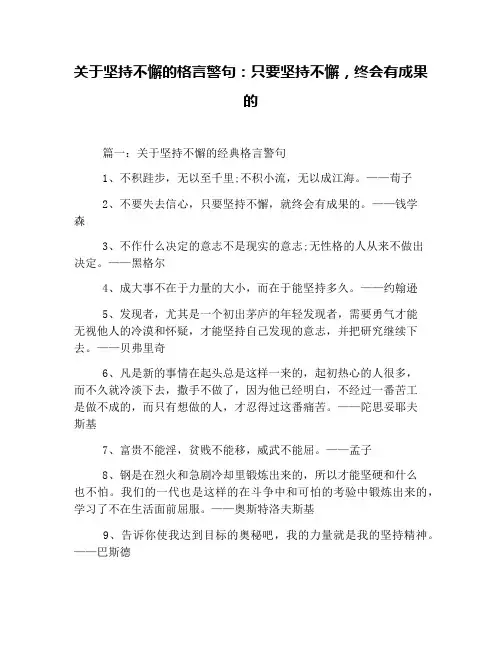 关于坚持不懈的格言警句：只要坚持不懈，终会有成果的

篇一：关于坚持不懈的经典格言警句

1、不积跬步，无以至千里;不积小流，无以成江海。——荀子

2、不要失去信心，只要坚持不懈，就终会有成果的。——钱学森

3、不作什么决定的意志不是现实的意志;无性格的人从来不做出决定。——黑格尔

4、成大事不在于力量的大小，而在于能坚持多久。——约翰逊

5、发现者，尤其是一个初出茅庐的年轻发现者，需要勇气才能无视他人的冷漠和怀疑，才能坚持自己发现的意志，并把研究继续下去。——贝弗里奇

6、凡是新的事情在起头总是这样一来的，起初热心的人很多，而不久就冷淡下去，撒手不做了，因为他已经明白，不经过一番苦工是做不成的，而只有想做的人，才忍得过这番痛苦。——陀思妥耶夫斯基

7、富贵不能淫，贫贱不能移，威武不能屈。——孟子

8、钢是在烈火和急剧冷却里锻炼出来的，所以才能坚硬和什么也不怕。我们的一代也是这样的在斗争中和可怕的考验中锻炼出来的，学习了不在生活面前屈服。——奥斯特洛夫斯基

9、告诉你使我达到目标的奥秘吧，我的力量就是我的坚持精神。——巴斯德